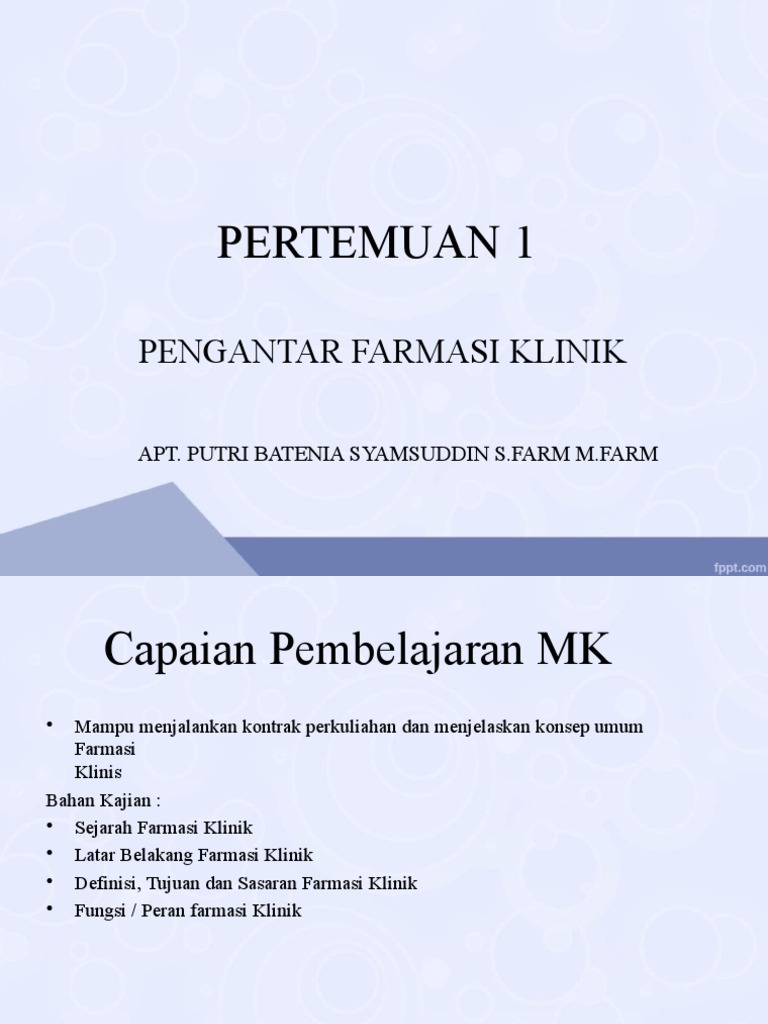 PERTEMUAN 1

PENGANTAR FARMASI KLINIK

APT. PUTRI BATENIA SYAMSUDDIN S.FARM M.FARM

fppt.com

Capaian Pembelajaran MK

• Mampu menjalankan kontrak perkuliahan dan menjelaskan konsep umum Farmasi Klinis

Bahan Kajian :

• Sejarah Farmasi Klinik
• Latar Belakang Farmasi Klinik
• Definisi, Tujuan dan Sasaran Farmasi Klinik
• Fungsi / Peran farmasi Klinik